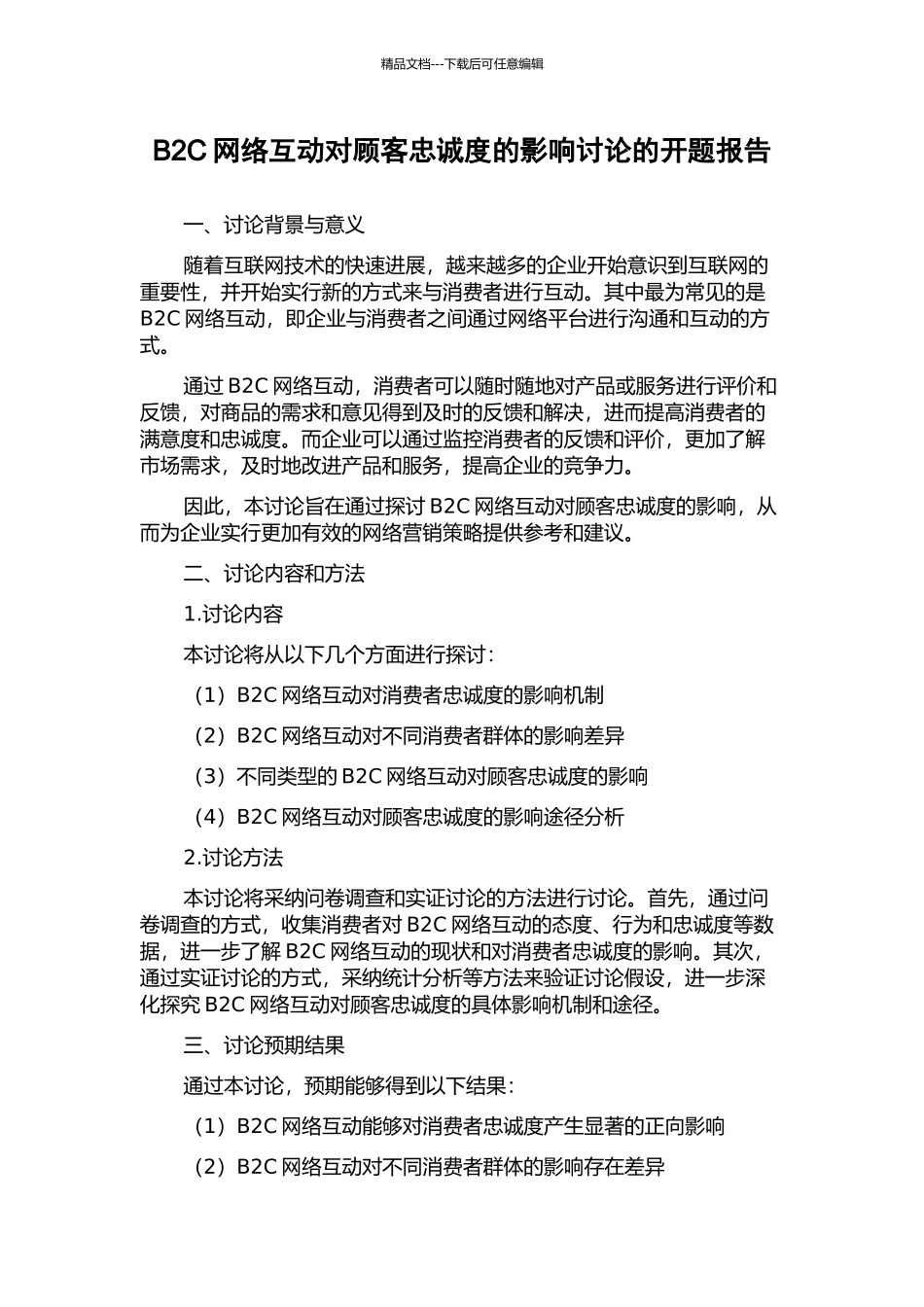 精品文档---下载后可任意编辑

B2C 网络互动对顾客忠诚度的影响讨论的开题报告

一、讨论背景与意义

随着互联网技术的快速进展，越来越多的企业开始意识到互联网的重要性，并开始实行新的方式来与消费者进行互动。其中最为常见的是 B2C 网络互动，即企业与消费者之间通过网络平台进行沟通和互动的方式。

通过 B2C 网络互动，消费者可以随时随地对产品或服务进行评价和反馈，对商品的需求和意见得到及时的反馈和解决，进而提高消费者的满意度和忠诚度。而企业可以通过监控消费者的反馈和评价，更加了解市场需求，及时地改进产品和服务，提高企业的竞争力。

因此，本讨论旨在通过探讨 B2C 网络互动对顾客忠诚度的影响，从而为企业实行更加有效的网络营销策略提供参考和建议。

二、讨论内容和方法

1.讨论内容

本讨论将从以下几个方面进行探讨：

（1）B2C 网络互动对消费者忠诚度的影响机制

（2）B2C 网络互动对不同消费者群体的影响差异

（3）不同类型的 B2C 网络互动对顾客忠诚度的影响

（4）B2C 网络互动对顾客忠诚度的影响途径分析

2.讨论方法

本讨论将采纳问卷调查和实证讨论的方法进行讨论。首先，通过问卷调查的方式，收集消费者对 B2C 网络互动的态度、行为和忠诚度等数据，进一步了解 B2C 网络互动的现状和对消费者忠诚度的影响。其次，通过实证讨论的方式，采纳统计分析等方法来验证讨论假设，进一步深化探究 B2C 网络互动对顾客忠诚度的具体影响机制和途径。

三、讨论预期结果

通过本讨论，预期能够得到以下结果：

（1）B2C 网络互动能够对消费者忠诚度产生显著的正向影响

（2）B2C 网络互动对不同消费者群体的影响存在差异